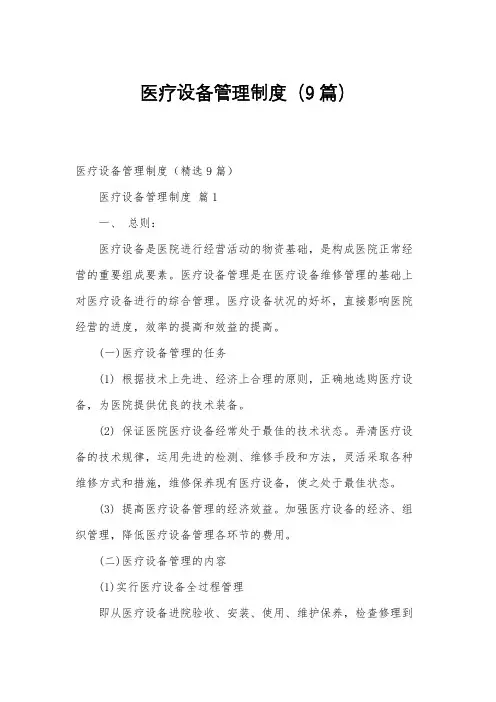 医疗设备管理制度（9篇）

医疗设备管理制度（精选9篇）

医疗设备管理制度 篇1

一、 总则：

医疗设备是医院进行经营活动的物资基础，是构成医院正常经营的重要组成要素。医疗设备管理是在医疗设备维修管理的基础上对医疗设备进行的综合管理。医疗设备状况的好坏，直接影响医院经营的进度，效率的提高和效益的提高。

(一)医疗设备管理的任务

(1) 根据技术上先进、经济上合理的原则，正确地选购医疗设备，为医院提供优良的技术装备。

(2) 保证医院医疗设备经常处于最佳的技术状态。弄清医疗设备的技术规律，运用先进的检测、维修手段和方法，灵活采取各种维修方式和措施，维修保养现有医疗设备，使之处于最佳状态。

(3) 提高医疗设备管理的经济效益。加强医疗设备的经济、组织管理，降低医疗设备管理各环节的费用。

(二)医疗设备管理的内容

(1)实行医疗设备全过程管理

即从医疗设备进院验收、安装、使用、维护保养，检查修理到